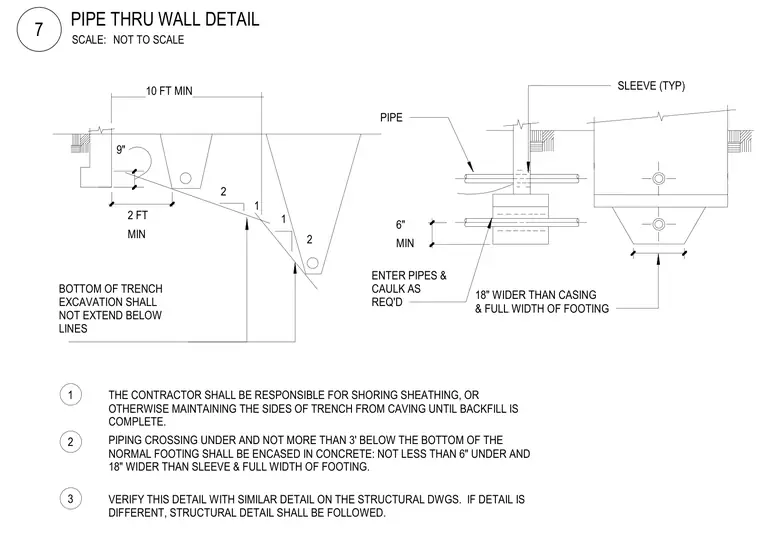 7

PIPE THRU WALL DETAIL

SCALE: NOT TO SCALE

10 FT MIN

9"

2 FT

MIN

2

1

1

2

BOTTOM OF TRENCH EXCAVATION SHALL NOT EXTEND BELOW LINES

PIPE

SLEEVE (TYP)

6"

MIN

ENTER PIPES & CAULK AS REQ'D

18" WIDER THAN CASING & FULL WIDTH OF FOOTING

1 THE CONTRACTOR SHALL BE RESPONSIBLE FOR SHORING SHEATHING, OR OTHERWISE MAINTAINING THE SIDES OF TRENCH FROM CAVING UNTIL BACKFILL IS COMPLETE.

2 PIPING CROSSING UNDER AND NOT MORE THAN 3' BELOW THE BOTTOM OF THE NORMAL FOOTING SHALL BE ENCASED IN CONCRETE: NOT LESS THAN 6" UNDER AND 18" WIDER THAN SLEEVE & FULL WIDTH OF FOOTING.

3 VERIFY THIS DETAIL WITH SIMILAR DETAIL ON THE STRUCTURAL DWGS. IF DETAIL IS DIFFERENT, STRUCTURAL DETAIL SHALL BE FOLLOWED.